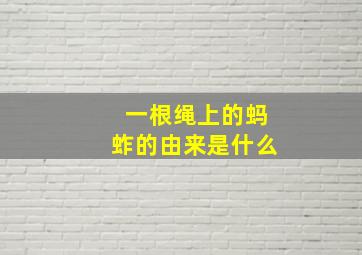 一根绳上的蚂蚱的由来是什么